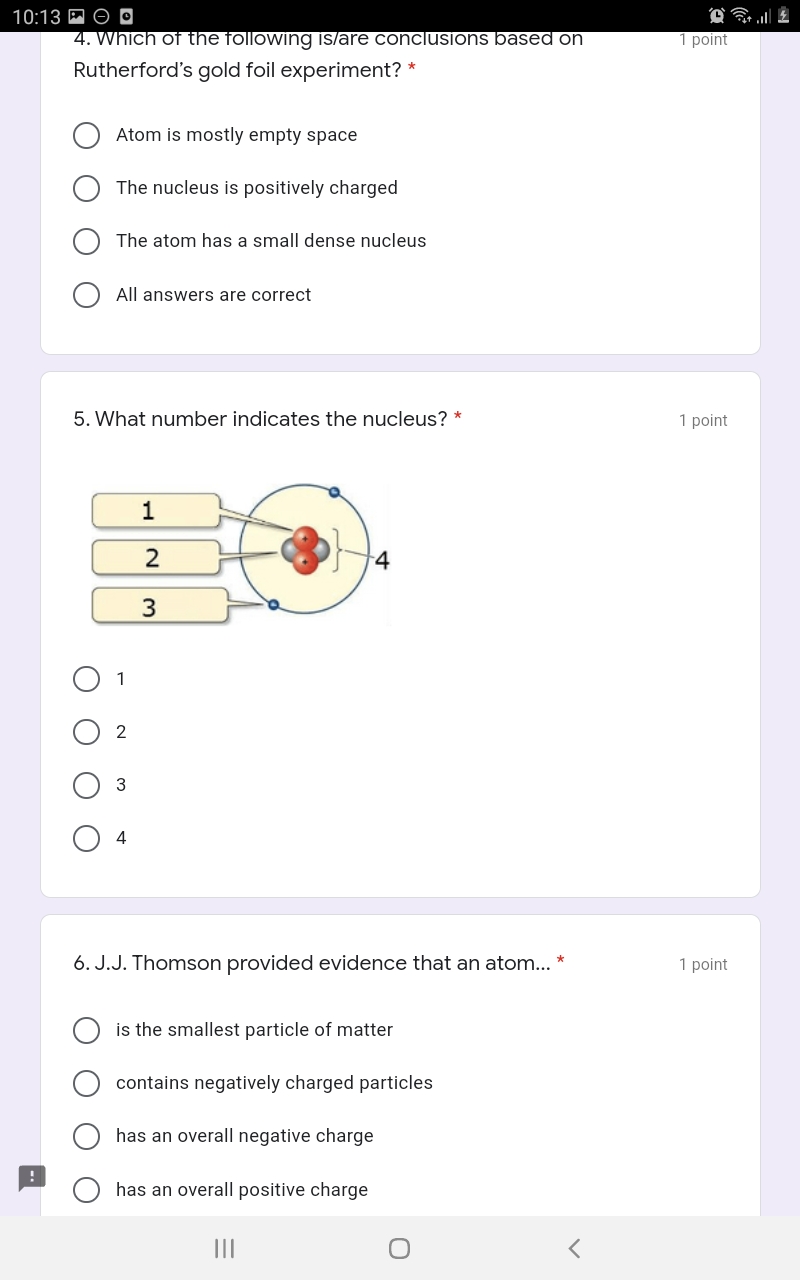 10:13

4. Which of the following is/are conclusions based on Rutherford's gold foil experiment? *

1 point

Atom is mostly empty space

The nucleus is positively charged

The atom has a small dense nucleus

All answers are correct

5. What number indicates the nucleus? *

1 point

1

2

3

4

1

2

3

4

6. J.J. Thomson provided evidence that an atom... *

1 point

is the smallest particle of matter

contains negatively charged particles

has an overall negative charge

has an overall positive charge